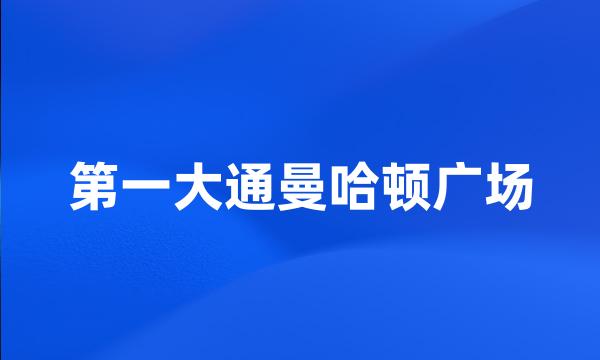 第一大通曼哈顿广场